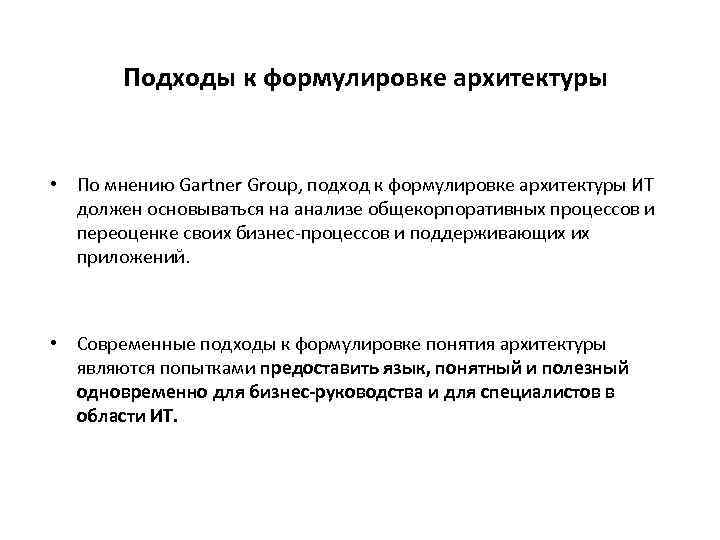 Подходы к формулировке архитектуры

• По мнению Gartner Group, подход к формулировке архитектуры ИТ должен основываться на анализе общекорпоративных процессов и переоценке своих бизнес-процессов и поддерживающих их приложений.

• Современные подходы к формулировке понятия архитектуры являются попытками предоставить язык, понятный и полезный одновременно для бизнес-руководства и для специалистов в области ИТ.